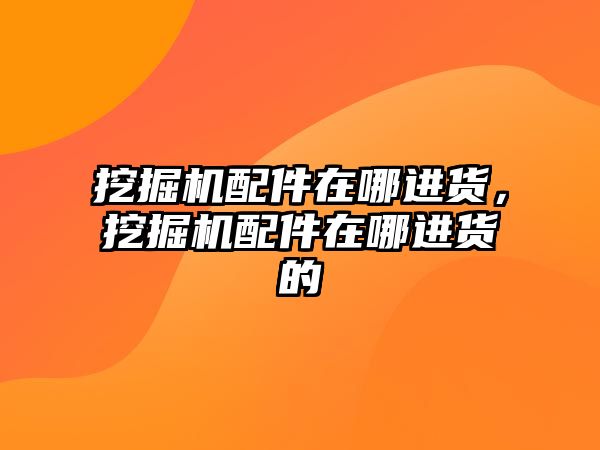 挖掘机配件在哪进货，挖掘机配件在哪进货的